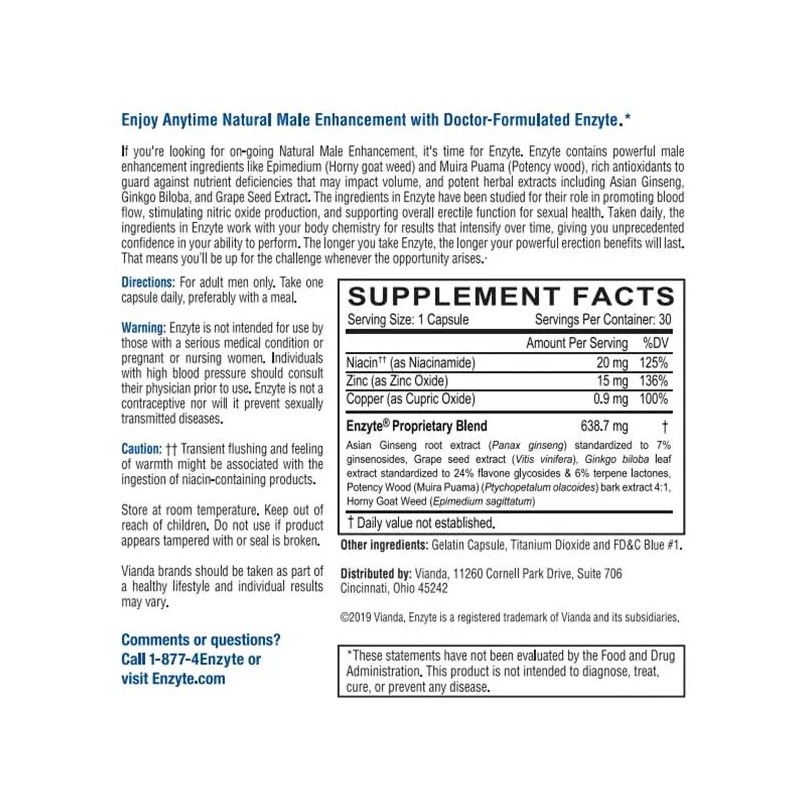 Enjoy Anytime Natural Male Enhancement with Doctor-Formulated Enzyte.*

If you're looking for on-going Natural Male Enhancement, it's time for Enzyte. Enzyte contains powerful male enhancement ingredients like Epimedium (Horny goat weed) and Muira Puama (Potency wood), rich antioxidants to guard against nutrient deficiencies that may impact volume, and potent herbal extracts including Asian Ginseng, Ginkgo Biloba, and Grape Seed Extract. The ingredients in Enzyte have been studied for their role in promoting blood flow, stimulating nitric oxide production, and supporting overall erectile function for sexual health. Taken daily, the ingredients in Enzyte work with your body chemistry for results that intensify over time, giving you unprecedented confidence in your ability to perform. The longer you take Enzyte, the longer your powerful erection benefits will last. That means you'll be up for the challenge whenever the opportunity arises.·

Directions: For adult men only. Take one capsule daily, preferably with a meal.

Warning: Enzyte is not intended for use by those with a serious medical condition or pregnant or nursing women. Individuals with high blood pressure should consult their physician prior to use. Enzyte is not a contraceptive nor will it prevent sexually transmitted diseases.

Caution: †† Transient flushing and feeling of warmth might be associated with the ingestion of niacin-containing products.

Store at room temperature. Keep out of reach of children. Do not use if product appears tampered with or seal is broken.

Vianda brands should be taken as part of a healthy lifestyle and individual results may vary.

Comments or questions? Call 1-877-4Enzyte or visit Enzyte.com

SUPPLEMENT FACTS
Serving Size: 1 Capsule Servings Per Container: 30

| | Amount Per Serving | %DV |
|---|---|---|
| Niacin†† (as Niacinamide) | 20 mg | 125% |
| Zinc (as Zinc Oxide) | 15 mg | 136% |
| Copper (as Cupric Oxide) | 0.9 mg | 100% |
| Enzyte® Proprietary Blend | 638.7 mg | † |

Asian Ginseng root extract (Panax ginseng) standardized to 7% ginsenosides, Grape seed extract (Vitis vinifera), Ginkgo biloba leaf extract standardized to 24% flavone glycosides & 6% terpene lactones, Potency Wood (Muira Puama) (Ptychopetalum olacoides) bark extract 4:1, Horny Goat Weed (Epimedium sagittatum)

† Daily value not established.

Other ingredients: Gelatin Capsule, Titanium Dioxide and FD&C Blue #1.

Distributed by: Vianda, 11260 Cornell Park Drive, Suite 706 Cincinnati, Ohio 45242

©2019 Vianda, Enzyte is a registered trademark of Vianda and its subsidiaries.

*These statements have not been evaluated by the Food and Drug Administration. This product is not intended to diagnose, treat, cure, or prevent any disease.